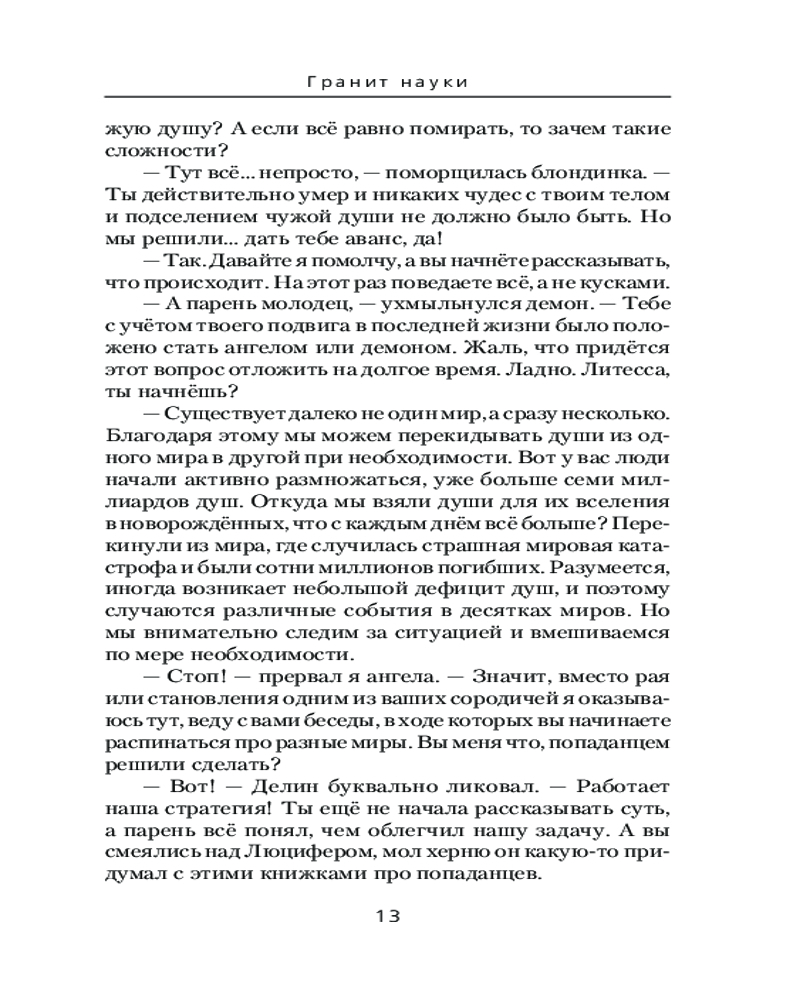 Гранит науки

жую душу? А если всё равно помирать, то зачем такие сложности?

— Тут всё... непросто, — поморщилась блондинка. — Ты действительно умер и никаких чудес с твоим телом и подселением чужой души не должно было быть. Но мы решили... дать тебе аванс, да!

— Так. Давайте я помолчу, а вы начнёте рассказывать, что происходит. На этот раз поведаете всё, а не кусками.

— А парень молодец, — ухмыльнулся демон. — Тебе с учётом твоего подвига в последней жизни было положено стать ангелом или демоном. Жаль, что придётся этот вопрос отложить на долгое время. Ладно. Литесса, ты начнёшь?

— Существует далеко не один мир, а сразу несколько. Благодаря этому мы можем перекидывать души из одного мира в другой при необходимости. Вот у вас люди начали активно размножаться, уже больше семи миллиардов душ. Откуда мы взяли души для их вселения в новорождённых, что с каждым днём всё больше? Перекинули из мира, где случилась страшная мировая катастрофа и были сотни миллионов погибших. Разумеется, иногда возникает небольшой дефицит душ, и поэтому случаются различные события в десятках миров. Но мы внимательно следим за ситуацией и вмешиваемся по мере необходимости.

— Стоп! — прервал я ангела. — Значит, вместо рая или становления одним из ваших сородичей я оказываюсь тут, веду с вами беседы, в ходе которых вы начинаете распинаться про разные миры. Вы меня что, попаданцем решили сделать?

— Вот! — Делин буквально ликовал. — Работает наша стратегия! Ты ещё не начала рассказывать суть, а парень всё понял, чем облегчил нашу задачу. А вы смеялись над Люцифером, мол херню он какую-то придумал с этими книжками про попаданцев.

13